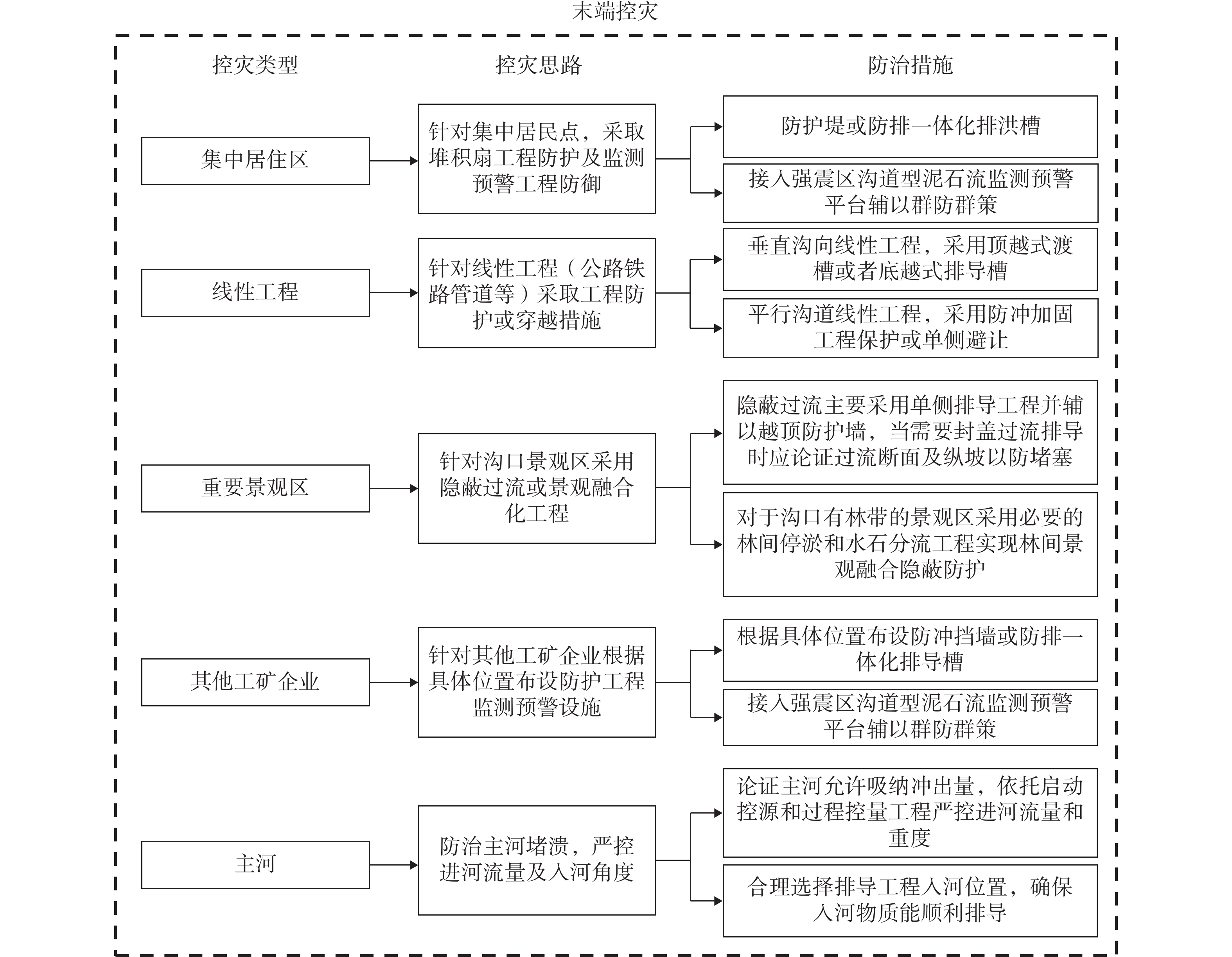 末端控灾

控灾类型

控灾思路

防治措施

集中居住区

针对集中居民点，采取堆积扇工程防护及监测预警工程防御

防护堤或防排一体化排洪槽

接入强震区沟道型泥石流监测预警平台辅以群防群策

线性工程

针对线性工程（公路铁路管道等）采取工程防护或穿越措施

垂直沟向线性工程，采用顶越式渡槽或者底越式排导槽

平行沟道线性工程，采用防冲加固工程保护或单侧避让

重要景观区

针对沟口景观区采用隐蔽过流或景观融合化工程

隐蔽过流主要采用单侧排导工程并辅以越顶防护墙，当需要封盖过流排导时应论证过流断面及纵坡以防堵塞

对于沟口有林带的景观区采用必要的林间停淤和水石分流工程实现林间景观融合隐蔽防护

其他工矿企业

针对其他工矿企业根据具体位置布设防护工程监测预警设施

根据具体位置布设防冲挡墙或防排一体化排导槽

接入强震区沟道型泥石流监测预警平台辅以群防群策

主河

防治主河堵溃，严控进河流量及入河角度

论证主河允许吸纳冲出量，依托启动控源和过程控量工程严控进河流量和重度

合理选择排导工程入河位置，确保入河物质能顺利排导